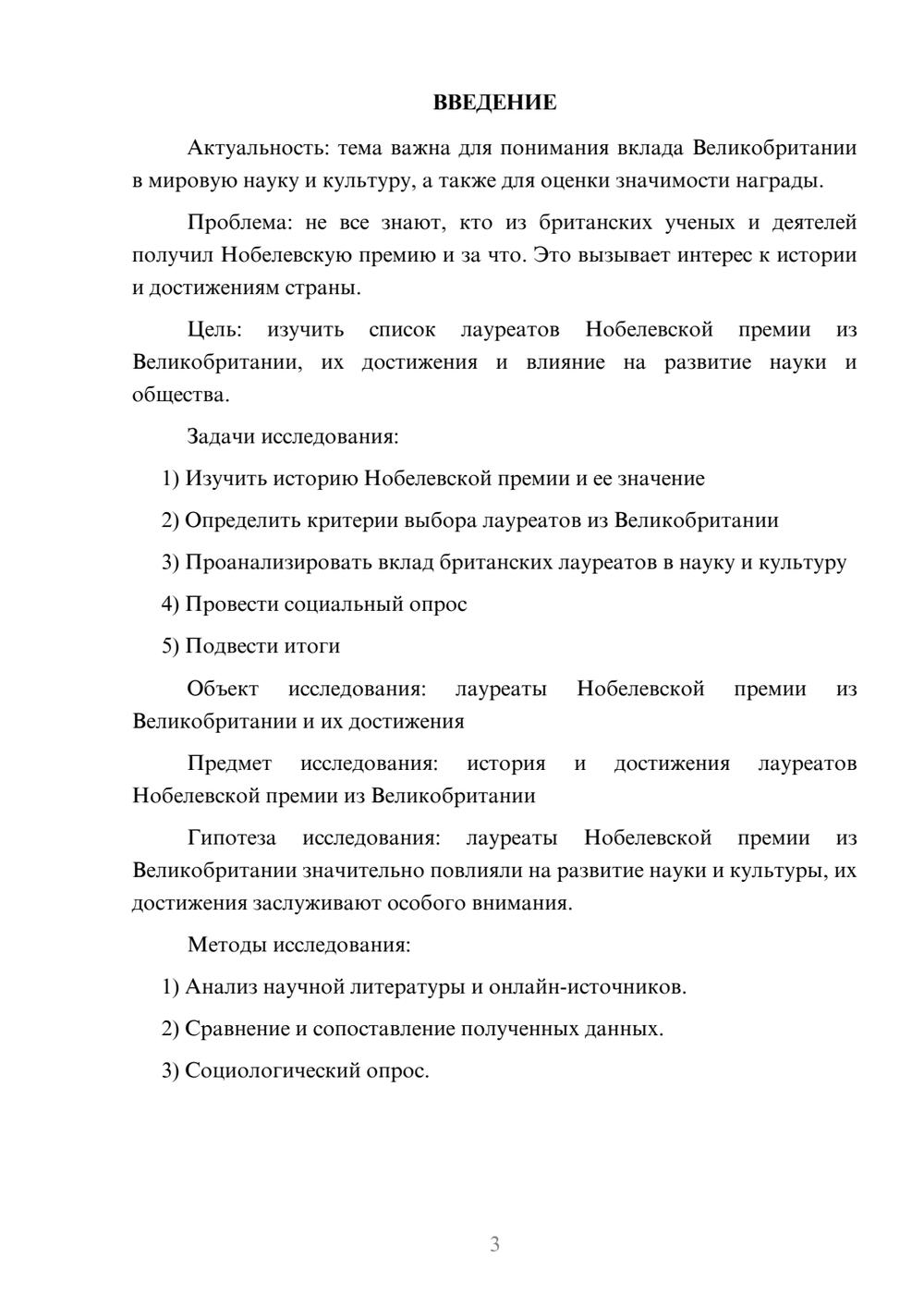 ВВЕДЕНИЕ

Актуальность: тема важна для понимания вклада Великобритании в мировую науку и культуру, а также для оценки значимости награды.

Проблема: не все знают, кто из британских ученых и деятелей получил Нобелевскую премию и за что. Это вызывает интерес к истории и достижениям страны.

Цель: изучить список лауреатов Нобелевской премии из Великобритании, их достижения и влияние на развитие науки и общества.

Задачи исследования:

1) Изучить историю Нобелевской премии и ее значение

2) Определить критерии выбора лауреатов из Великобритании

3) Проанализировать вклад британских лауреатов в науку и культуру

4) Провести социальный опрос

5) Подвести итоги

Объект исследования: лауреаты Нобелевской премии из Великобритании и их достижения

Предмет исследования: история и достижения лауреатов Нобелевской премии из Великобритании

Гипотеза исследования: лауреаты Нобелевской премии из Великобритании значительно повлияли на развитие науки и культуры, их достижения заслуживают особого внимания.

Методы исследования:

1) Анализ научной литературы и онлайн-источников.

2) Сравнение и сопоставление полученных данных.

3) Социологический опрос.

3